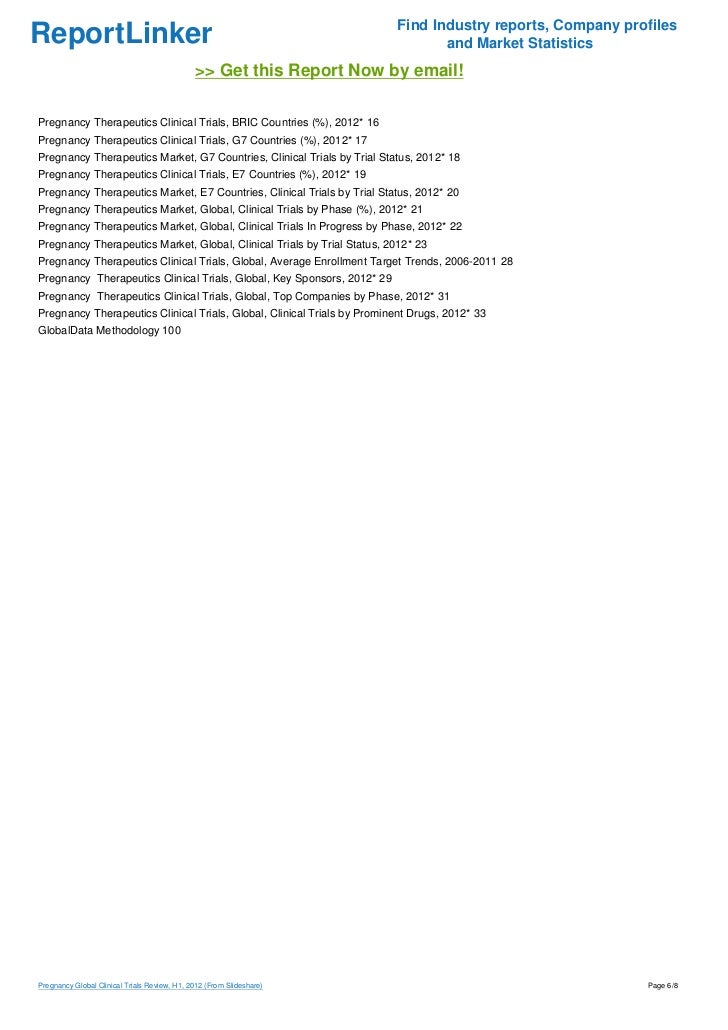 ReportLinker

Find Industry reports, Company profiles and Market Statistics

>> Get this Report Now by email!

Pregnancy Therapeutics Clinical Trials, BRIC Countries (%), 2012* 16
Pregnancy Therapeutics Clinical Trials, G7 Countries (%), 2012* 17
Pregnancy Therapeutics Market, G7 Countries, Clinical Trials by Trial Status, 2012* 18
Pregnancy Therapeutics Clinical Trials, E7 Countries (%), 2012* 19
Pregnancy Therapeutics Market, E7 Countries, Clinical Trials by Trial Status, 2012* 20
Pregnancy Therapeutics Market, Global, Clinical Trials by Phase (%), 2012* 21
Pregnancy Therapeutics Market, Global, Clinical Trials In Progress by Phase, 2012* 22
Pregnancy Therapeutics Market, Global, Clinical Trials by Trial Status, 2012* 23
Pregnancy Therapeutics Clinical Trials, Global, Average Enrollment Target Trends, 2006-2011 28
Pregnancy  Therapeutics Clinical Trials, Global, Key Sponsors, 2012* 29
Pregnancy  Therapeutics Clinical Trials, Global, Top Companies by Phase, 2012* 31
Pregnancy Therapeutics Clinical Trials, Global, Clinical Trials by Prominent Drugs, 2012* 33
GlobalData Methodology 100

Pregnancy Global Clinical Trials Review, H1, 2012 (From Slideshare)

Page 6/8